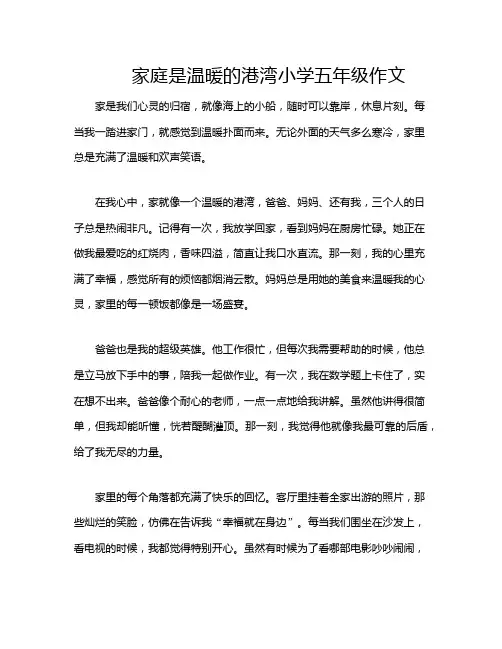 家庭是温暖的港湾小学五年级作文

家是我们心灵的归宿，就像海上的小船，随时可以靠岸，休息片刻。每当我一踏进家门，就感觉到温暖扑面而来。无论外面的天气多么寒冷，家里总是充满了温暖和欢声笑语。

在我心中，家就像一个温暖的港湾，爸爸、妈妈、还有我，三个人的日子总是热闹非凡。记得有一次，我放学回家，看到妈妈在厨房忙碌。她正在做我最爱吃的红烧肉，香味四溢，简直让我口水直流。那一刻，我的心里充满了幸福，感觉所有的烦恼都烟消云散。妈妈总是用她的美食来温暖我的心灵，家里的每一顿饭都像是一场盛宴。

爸爸也是我的超级英雄。他工作很忙，但每次我需要帮助的时候，他总是立马放下手中的事，陪我一起做作业。有一次，我在数学题上卡住了，实在想不出来。爸爸像个耐心的老师，一点一点地给我讲解。虽然他讲得很简单，但我却能听懂，恍若醍醐灌顶。那一刻，我觉得他就像我最可靠的后盾，给了我无尽的力量。

家里的每个角落都充满了快乐的回忆。客厅里挂着全家出游的照片，那些灿烂的笑脸，仿佛在告诉我“幸福就在身边”。每当我们围坐在沙发上，看电视的时候，我都觉得特别开心。虽然有时候为了看哪部电影吵吵闹闹，